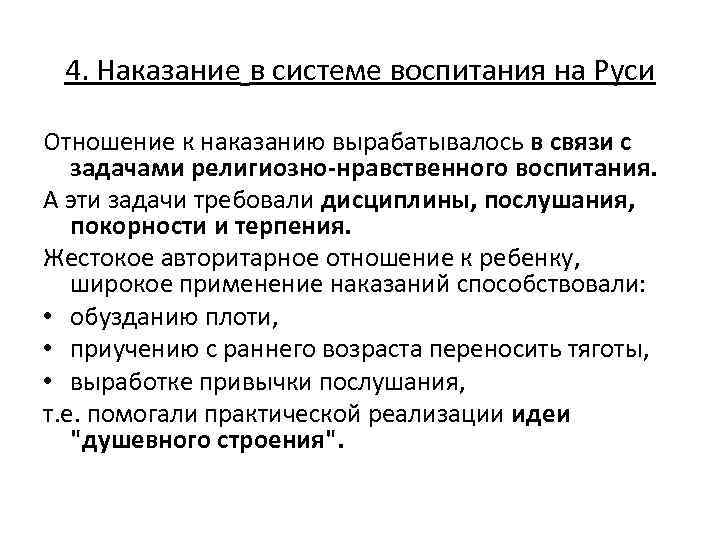 4. Наказание в системе воспитания на Руси

Отношение к наказанию вырабатывалось в связи с задачами религиозно-нравственного воспитания.

А эти задачи требовали дисциплины, послушания, покорности и терпения.

Жестокое авторитарное отношение к ребенку, широкое применение наказаний способствовали:

• обузданию плоти,
• приучению с раннего возраста переносить тяготы,
• выработке привычки послушания,

т.е. помогали практической реализации идеи "душевного строения".